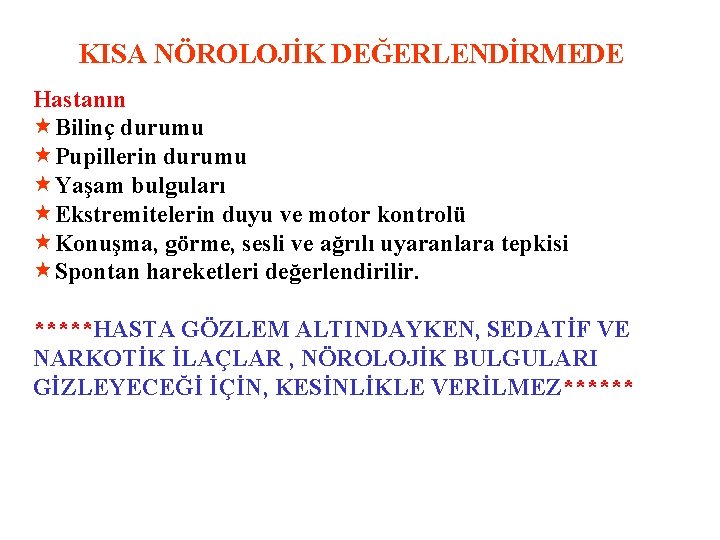 KISA NÖROLOJİK DEĞERLENDİRMEDE

Hastanın
★ Bilinç durumu
★ Pupillerin durumu
★ Yaşam bulguları
★ Ekstremitelerin duyu ve motor kontrolü
★ Konuşma, görme, sesli ve ağrılı uyaranlara tepkisi
★ Spontan hareketleri değerlendirilir.

*****HASTA GÖZLEM ALTINDAYKEN, SEDATİF VE NARKOTİK İLAÇLAR , NÖROLOJİK BULGULARI GİZLEYECEĞİ İÇİN, KESİNLİKLE VERİLMEZ******